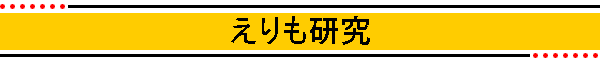 えりも研究